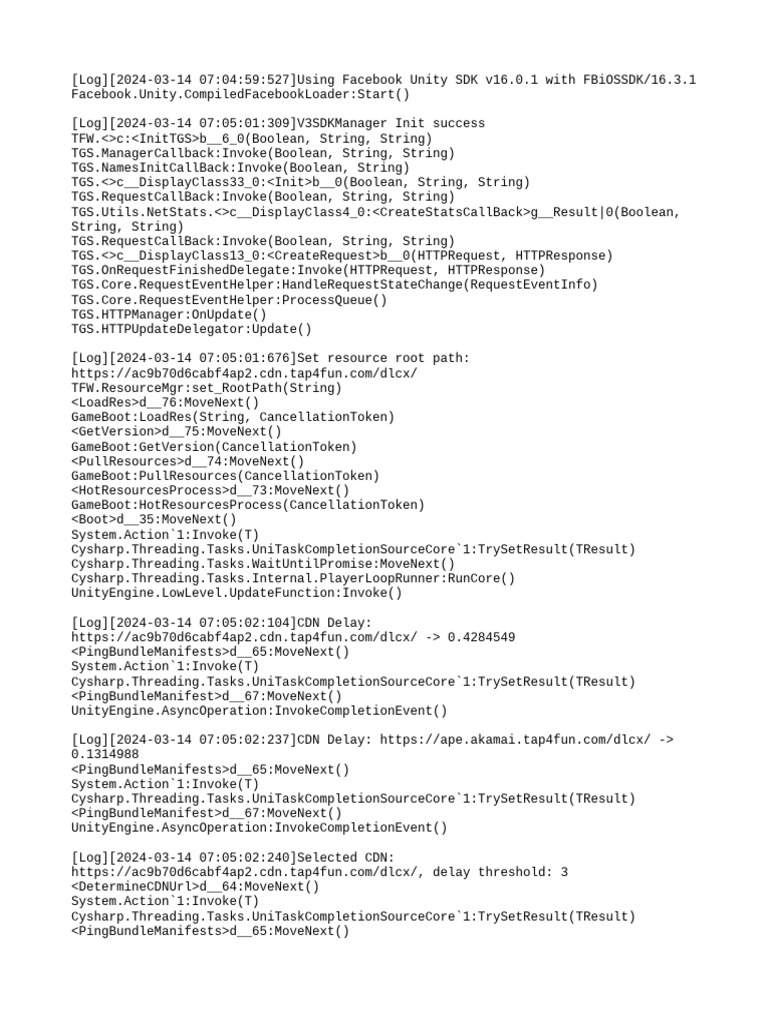 [Log][2024-03-14 07:04:59:527]Using Facebook Unity SDK v16.0.1 with FBiOSSDK/16.3.1
Facebook.Unity.CompiledFacebookLoader:Start()

[Log][2024-03-14 07:05:01:309]V3SDKManager Init success
TFW.<>c:<InitTGS>b__6_0(Boolean, String, String)
TGS.ManagerCallback:Invoke(Boolean, String, String)
TGS.NamesInitCallBack:Invoke(Boolean, String)
TGS.<>c__DisplayClass33_0:<Init>b__0(Boolean, String, String)
TGS.RequestCallBack:Invoke(Boolean, String, String)
TGS.Utils.NetStats.<>c__DisplayClass4_0:<CreateStatsCallBack>g__Result|0(Boolean, String, String)
TGS.RequestCallBack:Invoke(Boolean, String, String)
TGS.<>c__DisplayClass13_0:<CreateRequest>b__0(HTTPRequest, HTTPResponse)
TGS.OnRequestFinishedDelegate:Invoke(HTTPRequest, HTTPResponse)
TGS.Core.RequestEventHelper:HandleRequestStateChange(RequestEventInfo)
TGS.Core.RequestEventHelper:ProcessQueue()
TGS.HTTPManager:OnUpdate()
TGS.HTTPUpdateDelegator:Update()

[Log][2024-03-14 07:05:01:676]Set resource root path:
https://ac9b70d6cabf4ap2.cdn.tap4fun.com/dlcx/
TFW.ResourceMgr:set_RootPath(String)
<LoadRes>d__76:MoveNext()
GameBoot:LoadRes(String, CancellationToken)
<GetVersion>d__75:MoveNext()
GameBoot:GetVersion(CancellationToken)
<PullResources>d__74:MoveNext()
GameBoot:PullResources(CancellationToken)
<HotResourcesProcess>d__73:MoveNext()
GameBoot:HotResourcesProcess(CancellationToken)
<Boot>d__35:MoveNext()
System.Action`1:Invoke(T)
Cysharp.Threading.Tasks.UniTaskCompletionSourceCore`1:TrySetResult(TResult)
Cysharp.Threading.Tasks.WaitUntilPromise:MoveNext()
Cysharp.Threading.Tasks.Internal.PlayerLoopRunner:RunCore()
UnityEngine.LowLevel.UpdateFunction:Invoke()

[Log][2024-03-14 07:05:02:104]CDN Delay:
https://ac9b70d6cabf4ap2.cdn.tap4fun.com/dlcx/ -> 0.4284549
<PingBundleManifests>d__65:MoveNext()
System.Action`1:Invoke(T)
Cysharp.Threading.Tasks.UniTaskCompletionSourceCore`1:TrySetResult(TResult)
<PingBundleManifest>d__67:MoveNext()
UnityEngine.AsyncOperation:InvokeCompletionEvent()

[Log][2024-03-14 07:05:02:237]CDN Delay: https://ape.akamai.tap4fun.com/dlcx/ -> 0.1314988
<PingBundleManifests>d__65:MoveNext()
System.Action`1:Invoke(T)
Cysharp.Threading.Tasks.UniTaskCompletionSourceCore`1:TrySetResult(TResult)
<PingBundleManifest>d__67:MoveNext()
UnityEngine.AsyncOperation:InvokeCompletionEvent()

[Log][2024-03-14 07:05:02:240]Selected CDN:
https://ac9b70d6cabf4ap2.cdn.tap4fun.com/dlcx/, delay threshold: 3
<DetermineCDNUrl>d__64:MoveNext()
System.Action`1:Invoke(T)
Cysharp.Threading.Tasks.UniTaskCompletionSourceCore`1:TrySetResult(TResult)
<PingBundleManifests>d__65:MoveNext()